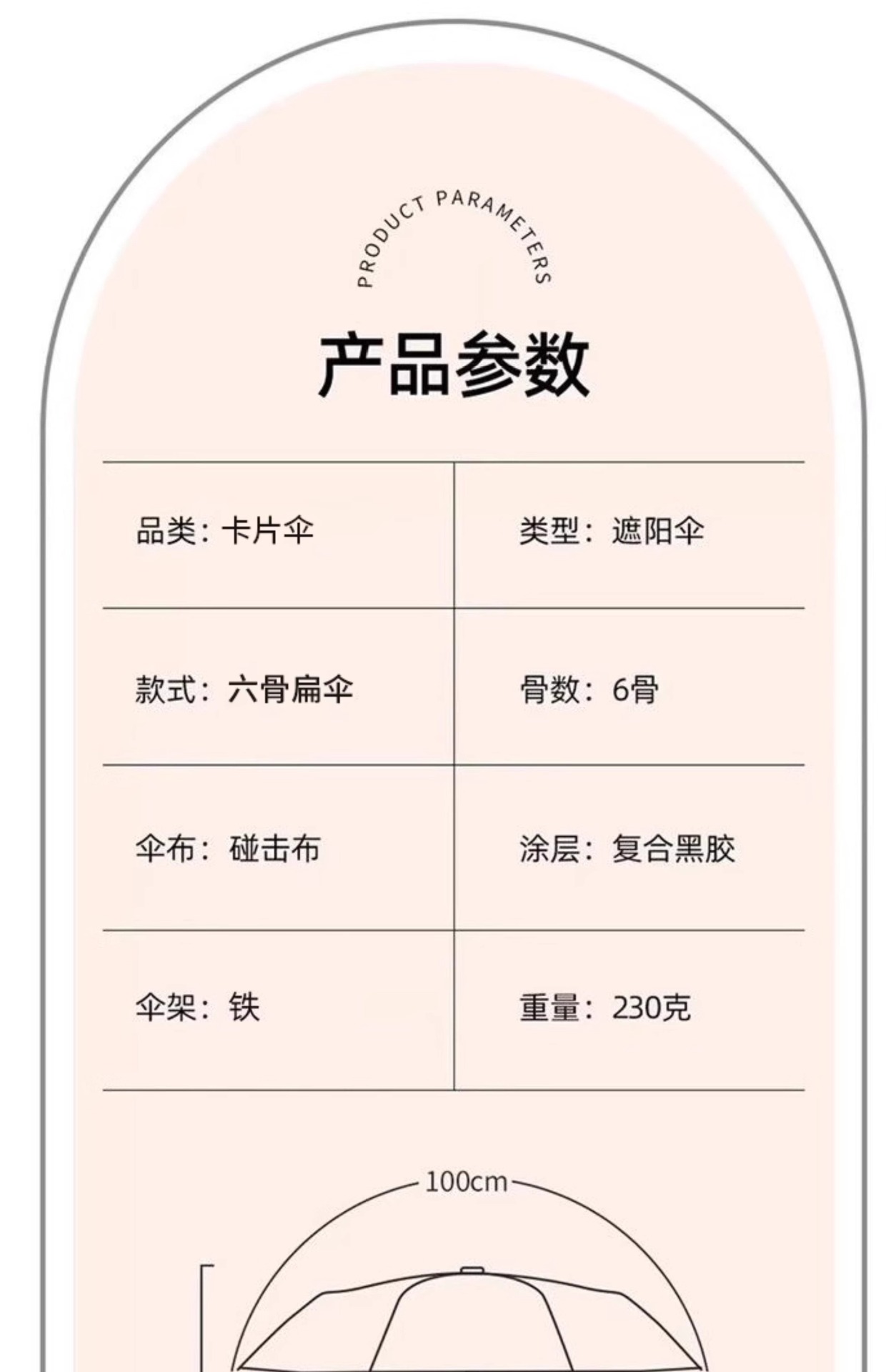 PRODUCT PARAMETERS

产品参数

品类：卡片伞

类型：遮阳伞

款式：六骨扁伞

骨数：6骨

伞布：碰击布

涂层：复合黑胶

伞架：铁

重量：230克

100cm